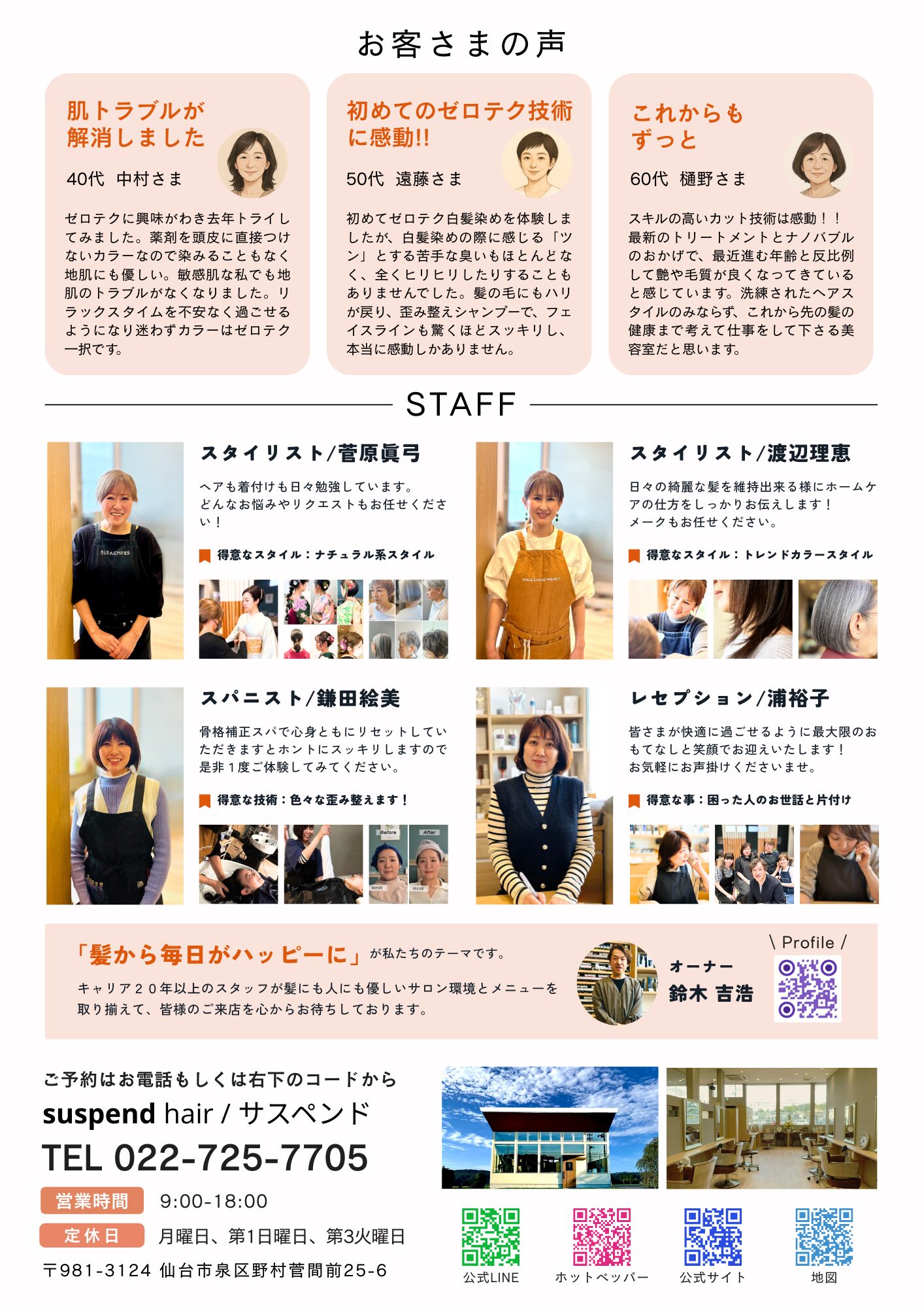 お客さまの声

肌トラブルが
解消しました

40代 中村さま

ゼロテクに興味がわき去年トライしてみました。薬剤を頭皮に直接つけないカラーなので染みることもなく地肌にも優しい。敏感肌な私でも地肌のトラブルがなくなりました。リラックスタイムを不安なく過ごせるようになり迷わずカラーはゼロテク一択です。

初めてのゼロテク技術
に感動!!

50代 遠藤さま

初めてゼロテク白髪染めを体験しましたが、白髪染めの際に感じる「ツン」とする苦手な臭いもほとんどなく、全くヒリヒリしたりすることもありませんでした。髪の毛にもハリが戻り、歪み整えシャンプーで、フェイスラインも驚くほどスッキリし、本当に感動しかありません。

これからも
ずっと

60代 樋野さま

スキルの高いカット技術は感動！！最新のトリートメントとナノバブルのおかげで、最近進む年齢と反比例して艶や毛質が良くなってきていると感じています。洗練されたヘアスタイルのみならず、これから先の髪の健康まで考えて仕事をして下さる美容室だと思います。

STAFF

スタイリスト/菅原眞弓

ヘアも着付けも日々勉強しています。
どんなお悩みやリクエストもお任せください！

得意なスタイル：ナチュラル系スタイル

スタイリスト/渡辺理恵

日々の綺麗な髪を維持出来る様にホームケアの仕方をしっかりお伝えします！
メークもお任せください。

得意なスタイル：トレンドカラースタイル

スパニスト/鎌田絵美

骨格補正スパで心身ともにリセットしていただきますとホントにスッキリしますので是非１度ご体験してみてください。

得意な技術：色々な歪み整えます！

Before After

レセプション/浦裕子

皆さまが快適に過ごせるように最大限のおもてなしと笑顔でお迎えいたします！
お気軽にお声掛けくださいませ。

得意な事：困った人のお世話と片付け

「髪から毎日がハッピーに」が私たちのテーマです。

キャリア２０年以上のスタッフが髪にも人にも優しいサロン環境とメニューを取り揃えて、皆様のご来店を心からお待ちしております。

オーナー
鈴木 吉浩

\ Profile /

ご予約はお電話もしくは右下のコードから
suspend hair / サスペンド
TEL 022-725-7705

営業時間 9:00-18:00
定休日 月曜日、第1日曜日、第3火曜日
〒981-3124 仙台市泉区野村菅間前25-6

公式LINE
ホットペッパー
公式サイト
地図